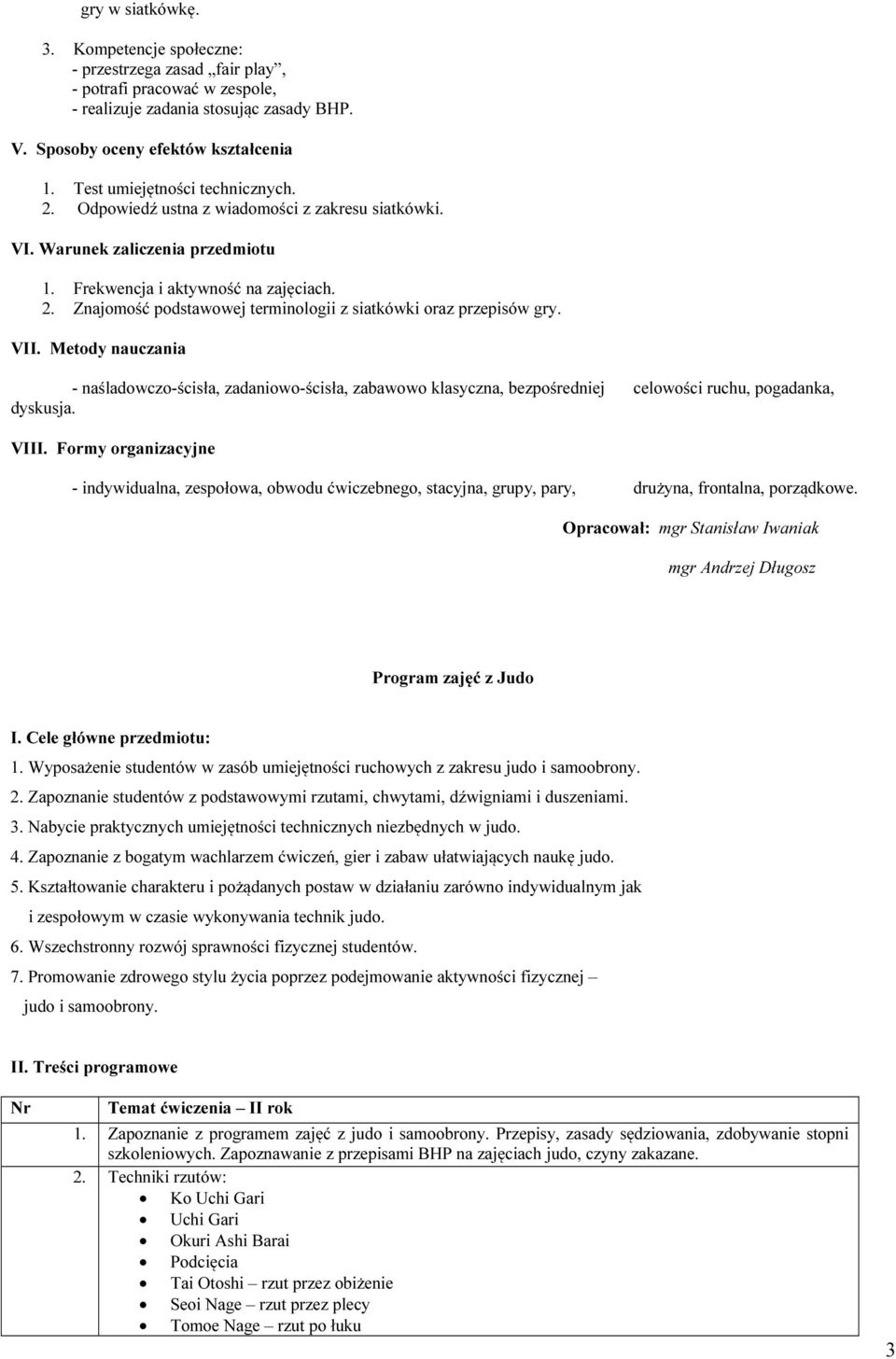 gry w siatkówkę.

3. Kompetencje społeczne:
- przestrzega zasad „fair play”,
- potrafi pracować w zespole,
- realizuje zadania stosując zasady BHP.

V. Sposoby oceny efektów kształcenia

1. Test umiejętności technicznych.
2. Odpowiedź ustna z wiadomości z zakresu siatkówki.

VI. Warunek zaliczenia przedmiotu

1. Frekwencja i aktywność na zajęciach.
2. Znajomość podstawowej terminologii z siatkówki oraz przepisów gry.

VII. Metody nauczania

- naśladowczo-ścisła, zadaniowo-ścisła, zabawowo klasyczna, bezpośredniej celowości ruchu, pogadanka, dyskusja.

VIII. Formy organizacyjne

- indywidualna, zespołowa, obwodu ćwiczebnego, stacyjna, grupy, pary, drużyna, frontalna, porządkowe.

Opracował: mgr Stanisław Iwaniak

mgr Andrzej Długosz

Program zajęć z Judo

I. Cele główne przedmiotu:
1. Wyposażenie studentów w zasób umiejętności ruchowych z zakresu judo i samoobrony.
2. Zapoznanie studentów z podstawowymi rzutami, chwytami, dźwigniami i duszeniami.
3. Nabycie praktycznych umiejętności technicznych niezbędnych w judo.
4. Zapoznanie z bogatym wachlarzem ćwiczeń, gier i zabaw ułatwiających naukę judo.
5. Kształtowanie charakteru i pożądanych postaw w działaniu zarówno indywidualnym jak i zespołowym w czasie wykonywania technik judo.
6. Wszechstronny rozwój sprawności fizycznej studentów.
7. Promowanie zdrowego stylu życia poprzez podejmowanie aktywności fizycznej – judo i samoobrony.

II. Treści programowe

| Nr | Temat ćwiczenia – II rok |
|---|---|
| 1. | Zapoznanie z programem zajęć z judo i samoobrony. Przepisy, zasady sędziowania, zdobywanie stopni szkoleniowych. Zapoznawanie z przepisami BHP na zajęciach judo, czyny zakazane. |
| 2. | Techniki rzutów: • Ko Uchi Gari • Uchi Gari • Okuri Ashi Barai • Podcięcia • Tai Otoshi – rzut przez obiżenie • Seoi Nage – rzut przez plecy • Tomoe Nage – rzut po łuku |

3